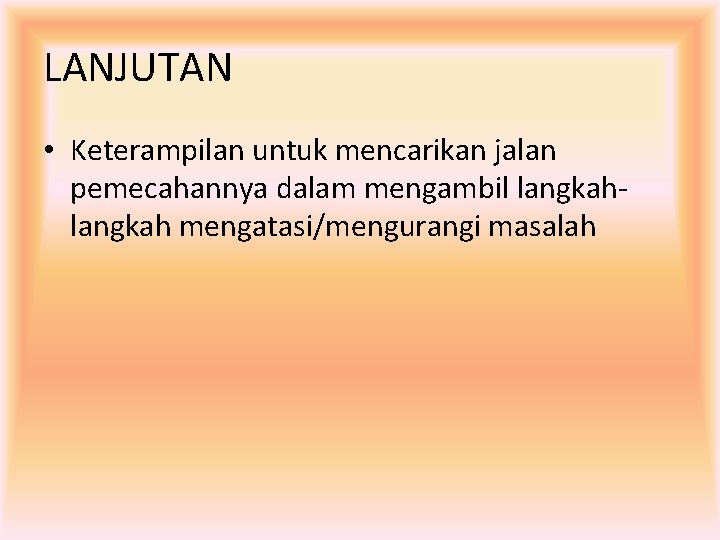 LANJUTAN

• Keterampilan untuk mencarikan jalan pemecahannya dalam mengambil langkah-langkah mengatasi/mengurangi masalah